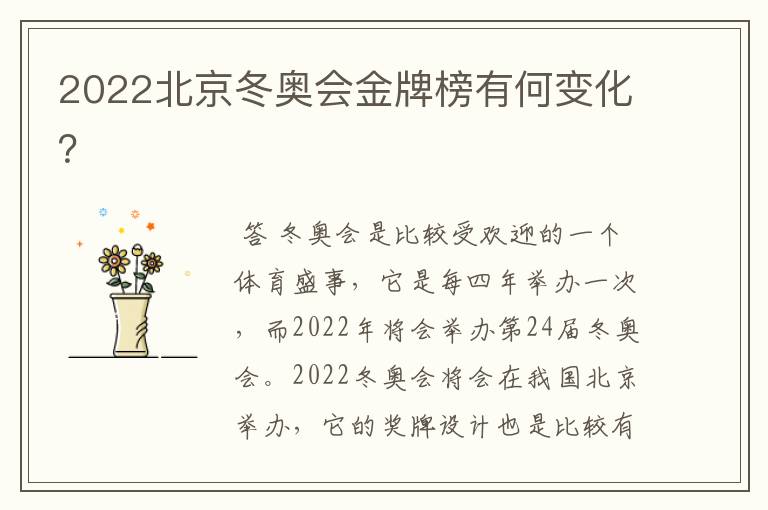 2022北京冬奥会金牌榜有何变化?

答 冬奥会是比较受欢迎的一个体育盛事，它是每四年举办一次，而2022年将会举办第24届冬奥会。2022冬奥会将会在我国北京举办，它的奖牌设计也是比较有